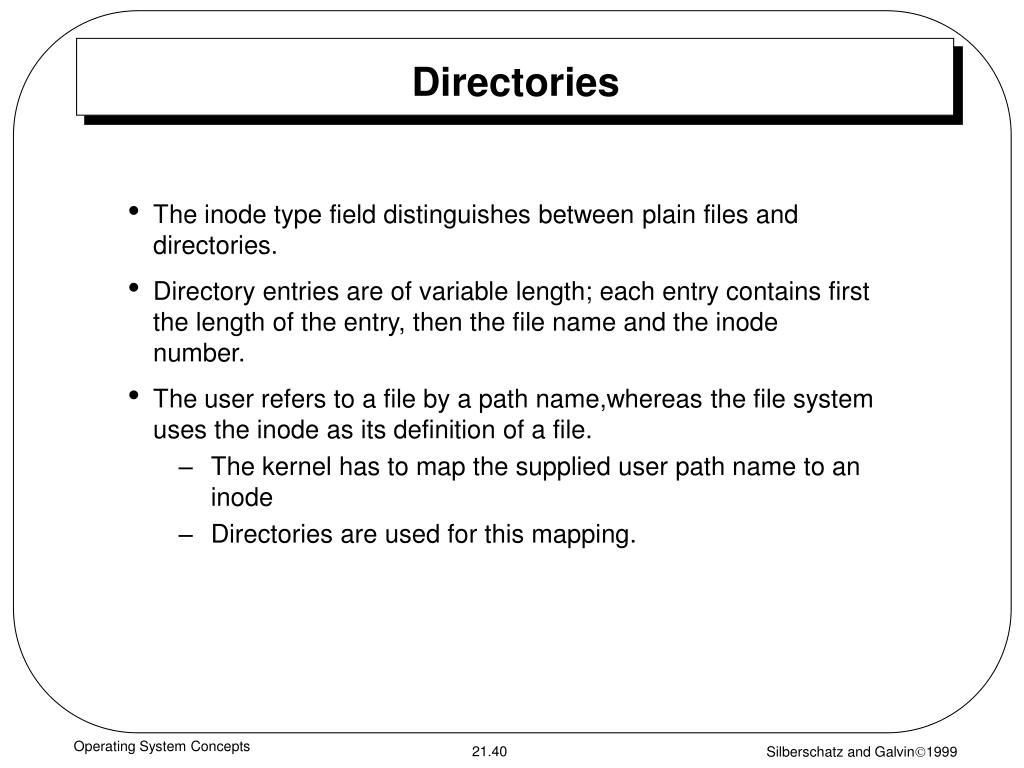 Directories

• The inode type field distinguishes between plain files and directories.

• Directory entries are of variable length; each entry contains first the length of the entry, then the file name and the inode number.

• The user refers to a file by a path name,whereas the file system uses the inode as its definition of a file.

– The kernel has to map the supplied user path name to an inode

– Directories are used for this mapping.

Operating System Concepts

21.40

Silberschatz and Galvin©1999